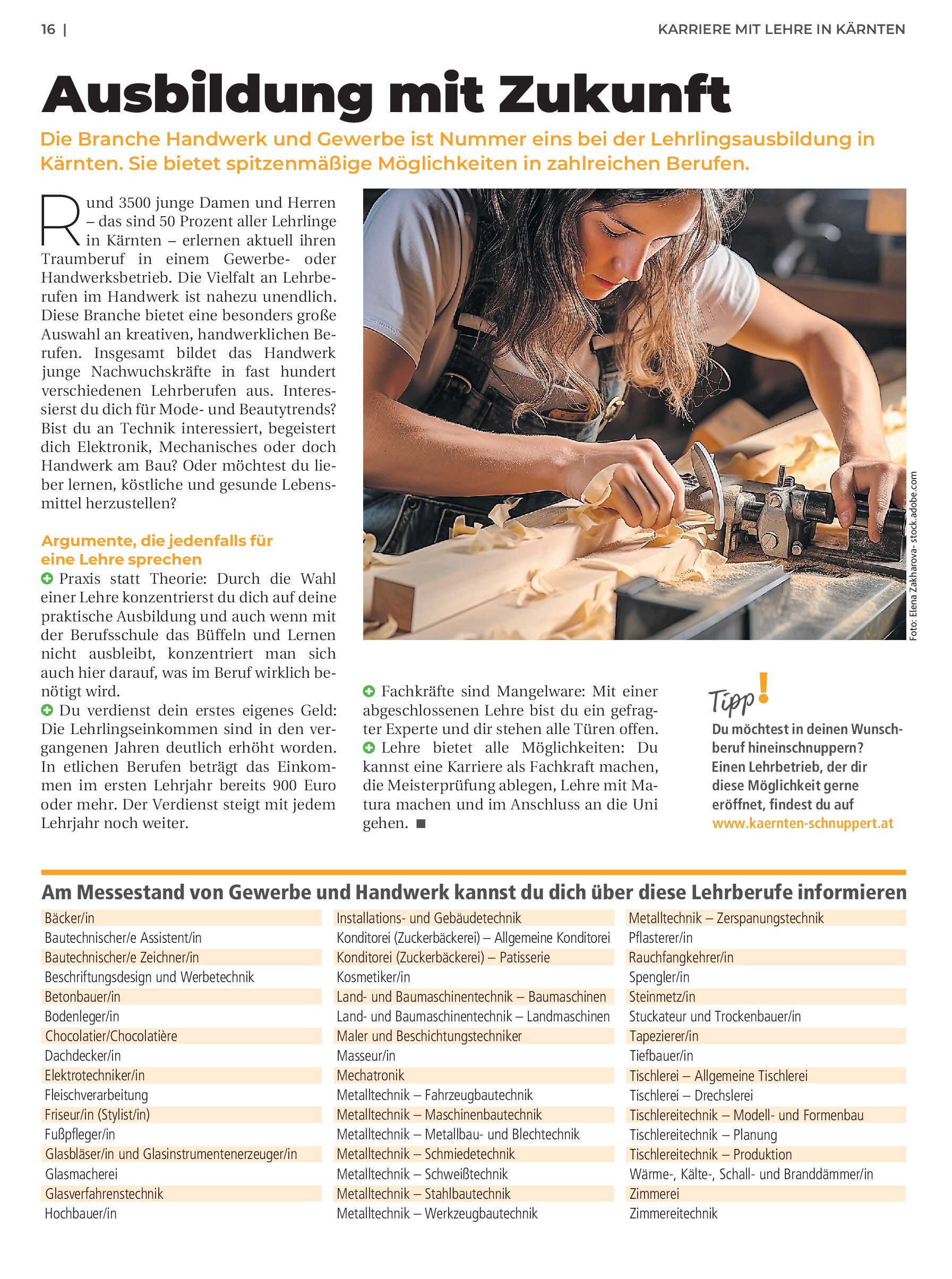 16 |

KARRIERE MIT LEHRE IN KÄRNTEN

Ausbildung mit Zukunft

Die Branche Handwerk und Gewerbe ist Nummer eins bei der Lehrlingsausbildung in Kärnten. Sie bietet spitzenmäßige Möglichkeiten in zahlreichen Berufen.

Rund 3500 junge Damen und Herren – das sind 50 Prozent aller Lehrlinge in Kärnten – erlernen aktuell ihren Traumberuf in einem Gewerbe- oder Handwerksbetrieb. Die Vielfalt an Lehrberufen im Handwerk ist nahezu unendlich. Diese Branche bietet eine besonders große Auswahl an kreativen, handwerklichen Berufen. Insgesamt bildet das Handwerk junge Nachwuchskräfte in fast hundert verschiedenen Lehrberufen aus. Interessierst du dich für Mode- und Beautytrends? Bist du an Technik interessiert, begeistert dich Elektronik, Mechanisches oder doch Handwerk am Bau? Oder möchtest du lieber lernen, köstliche und gesunde Lebensmittel herzustellen?

Argumente, die jedenfalls für eine Lehre sprechen

Praxis statt Theorie: Durch die Wahl einer Lehre konzentrierst du dich auf deine praktische Ausbildung und auch wenn mit der Berufsschule das Büffeln und Lernen nicht ausbleibt, konzentriert man sich auch hier darauf, was im Beruf wirklich benötigt wird.

Du verdienst dein erstes eigenes Geld: Die Lehrlingseinkommen sind in den vergangenen Jahren deutlich erhöht worden. In etlichen Berufen beträgt das Einkommen im ersten Lehrjahr bereits 900 Euro oder mehr. Der Verdienst steigt mit jedem Lehrjahr noch weiter.

Foto: Elena Zakharova- stock.adobe.com

Fachkräfte sind Mangelware: Mit einer abgeschlossenen Lehre bist du ein gefragter Experte und dir stehen alle Türen offen.

Lehre bietet alle Möglichkeiten: Du kannst eine Karriere als Fachkraft machen, die Meisterprüfung ablegen, Lehre mit Matura machen und im Anschluss an die Uni gehen. ■

Tipp!
Du möchtest in deinen Wunschberuf hineinschnuppern? Einen Lehrbetrieb, der dir diese Möglichkeit gerne eröffnet, findest du auf www.kaernten-schnuppert.at

Am Messestand von Gewerbe und Handwerk kannst du dich über diese Lehrberufe informieren

Bäcker/in
Bautechnischer/e Assistent/in
Bautechnischer/e Zeichner/in
Beschriftungsdesign und Werbetechnik
Betonbauer/in
Bodenleger/in
Chocolatier/Chocolatière
Dachdecker/in
Elektrotechniker/in
Fleischverarbeitung
Friseur/in (Stylist/in)
Fußpfleger/in
Glasbläser/in und Glasinstrumentenerzeuger/in
Glasmacherei
Glasverfahrenstechnik
Hochbauer/in

Installations- und Gebäudetechnik
Konditorei (Zuckerbäckerei) – Allgemeine Konditorei
Konditorei (Zuckerbäckerei) – Patisserie
Kosmetiker/in
Land- und Baumaschinentechnik – Baumaschinen
Land- und Baumaschinentechnik – Landmaschinen
Maler und Beschichtungstechniker
Masseur/in
Mechatronik
Metalltechnik – Fahrzeugbautechnik
Metalltechnik – Maschinenbautechnik
Metalltechnik – Metallbau- und Blechtechnik
Metalltechnik – Schmiedetechnik
Metalltechnik – Schweißtechnik
Metalltechnik – Stahlbautechnik
Metalltechnik – Werkzeugbautechnik

Metalltechnik – Zerspanungstechnik
Pflasterer/in
Rauchfangkehrer/in
Spengler/in
Steinmetz/in
Stuckateur und Trockenbauer/in
Tapezierer/in
Tiefbauer/in
Tischlerei – Allgemeine Tischlerei
Tischlerei – Drechslerei
Tischlereitechnik – Modell- und Formenbau
Tischlereitechnik – Planung
Tischlereitechnik – Produktion
Wärme-, Kälte-, Schall- und Branddämmer/in
Zimmerei
Zimmereitechnik